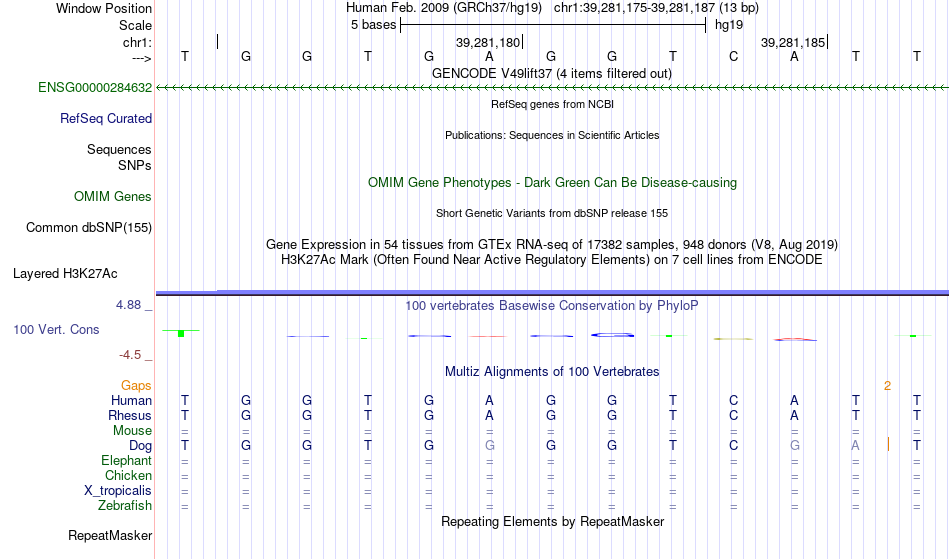 Window Position Human Feb. 2009 (GRCh37/hg19) chr1:39,281,175-39,281,187 (13 bp)
Scale 5 bases hg19
chr1: 39,281,180 39,281,185
---> T G G T G A G G T C A T T
GENCODE V49lift37 (4 items filtered out)
ENSG00000284632
RefSeq genes from NCBI
RefSeq Curated
Publications: Sequences in Scientific Articles
Sequences
SNPs
OMIM Gene Phenotypes - Dark Green Can Be Disease-causing
OMIM Genes
Short Genetic Variants from dbSNP release 155
Common dbSNP(155)
Gene Expression in 54 tissues from GTEx RNA-seq of 17382 samples, 948 donors (V8, Aug 2019)
H3K27Ac Mark (Often Found Near Active Regulatory Elements) on 7 cell lines from ENCODE
Layered H3K27Ac
4.88 _
100 vertebrates Basewise Conservation by PhyloP
100 Vert. Cons
-4.5 _
Multiz Alignments of 100 Vertebrates
Gaps 2
Human T G G T G A G G T C A T T
Rhesus T G G T G A G G T C A T T
Mouse = = = = = = = = = = = = =
Dog T G G T G G G G T C G A T
Elephant = = = = = = = = = = = = =
Chicken = = = = = = = = = = = = =
X_tropicalis = = = = = = = = = = = = =
Zebrafish = = = = = = = = = = = = =
Repeating Elements by RepeatMasker
RepeatMasker